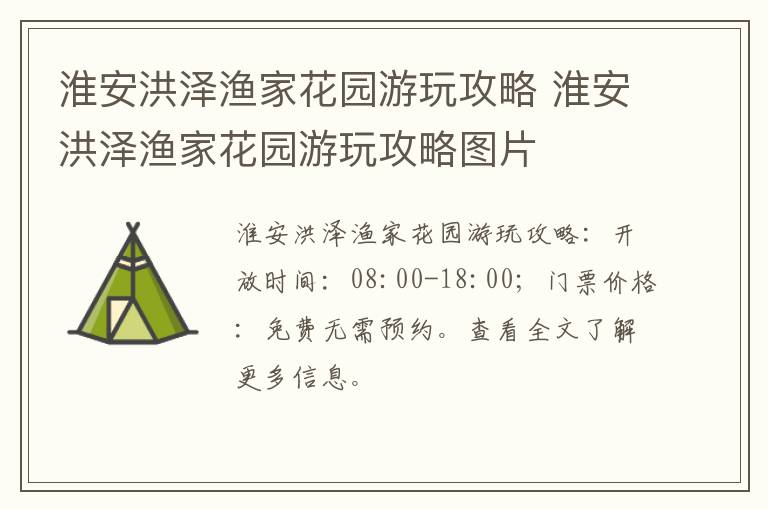 淮安洪泽渔家花园游玩攻略 淮安洪泽渔家花园游玩攻略图片

淮安洪泽渔家花园游玩攻略：开放时间：08:00-18:00；门票价格：免费无需预约。查看全文了解更多信息。